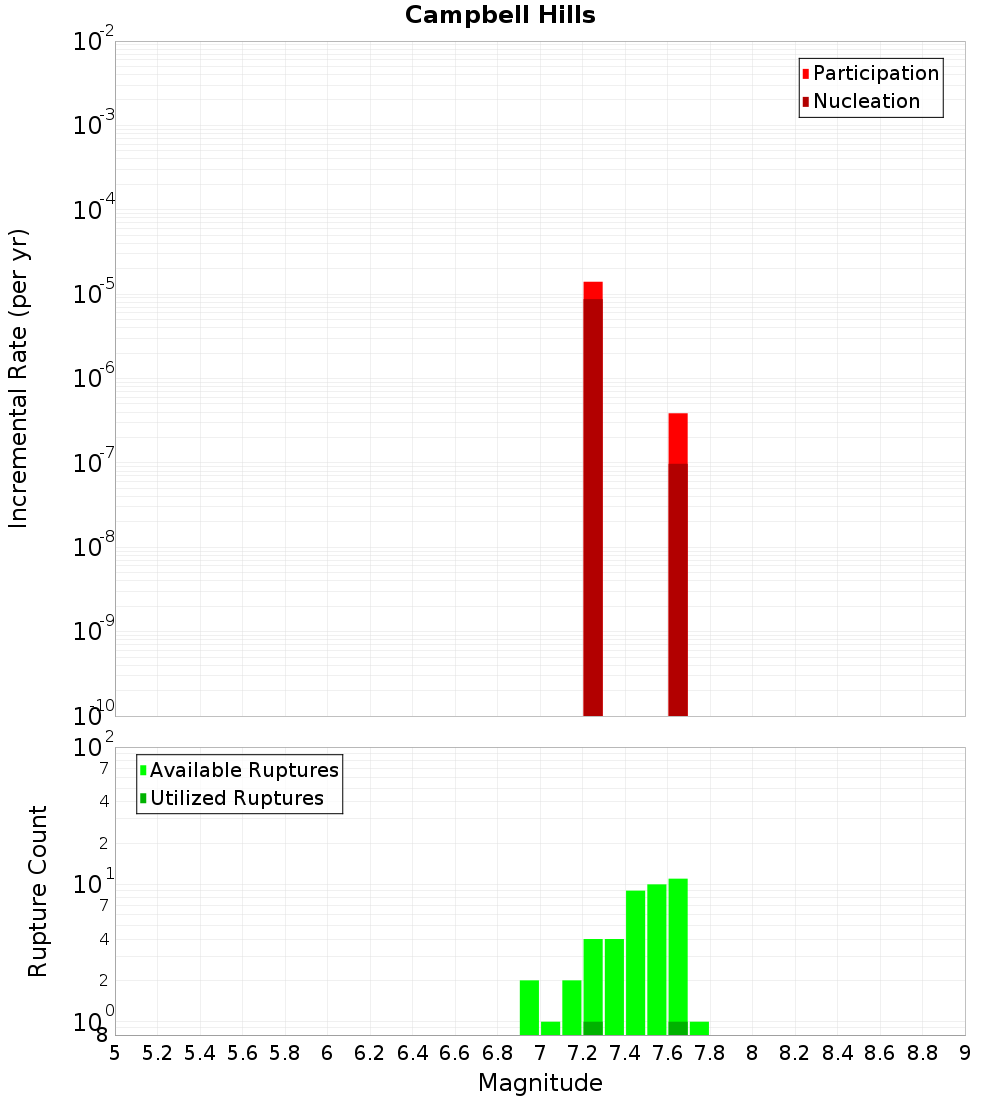 Campbell Hills

Participation
Nucleation

Incremental Rate (per yr)

$10^{-2}$
$10^{-3}$
$10^{-4}$
$10^{-5}$
$10^{-6}$
$10^{-7}$
$10^{-8}$
$10^{-9}$
$10^{-10}$

Available Ruptures
Utilized Ruptures

Rupture Count

$10^{2}$
7
4
2
$10^{1}$
7
4
2
$10^{0}$
8

5 5.2 5.4 5.6 5.8 6 6.2 6.4 6.6 6.8 7 7.2 7.4 7.6 7.8 8 8.2 8.4 8.6 8.8 9

Magnitude